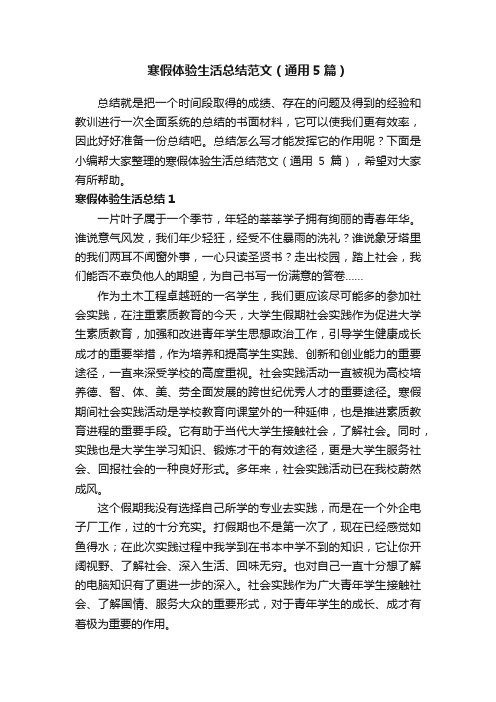 寒假体验生活总结范文（通用5篇）

总结就是把一个时间段取得的成绩、存在的问题及得到的经验和教训进行一次全面系统的总结的书面材料，它可以使我们更有效率，因此好好准备一份总结吧。总结怎么写才能发挥它的作用呢？下面是小编帮大家整理的寒假体验生活总结范文（通用 5 篇），希望对大家有所帮助。

寒假体验生活总结1

一片叶子属于一个季节，年轻的莘莘学子拥有绚丽的青春年华。谁说意气风发，我们年少轻狂，经受不住暴雨的洗礼？谁说象牙塔里的我们两耳不闻窗外事，一心只读圣贤书？走出校园，踏上社会，我们能否不辜负他人的期望，为自己书写一份满意的答卷……

作为土木工程卓越班的一名学生，我们更应该尽可能多的参加社会实践，在注重素质教育的今天，大学生假期社会实践作为促进大学生素质教育，加强和改进青年学生思想政治工作，引导学生健康成长成才的重要举措，作为培养和提高学生实践、创新和创业能力的重要途径，一直来深受学校的高度重视。社会实践活动一直被视为高校培养德、智、体、美、劳全面发展的跨世纪优秀人才的重要途径。寒假期间社会实践活动是学校教育向课堂外的一种延伸，也是推进素质教育进程的重要手段。它有助于当代大学生接触社会，了解社会。同时，实践也是大学生学习知识、锻炼才干的有效途径，更是大学生服务社会、回报社会的一种良好形式。多年来，社会实践活动已在我校蔚然成风。

这个假期我没有选择自己所学的专业去实践，而是在一个外企电子厂工作，过的十分充实。打假期也不是第一次了，现在已经感觉如鱼得水；在此次实践过程中我学到在书本中学不到的知识，它让你开阔视野、了解社会、深入生活、回味无穷。也对自己一直十分想了解的电脑知识有了更进一步的深入。社会实践作为广大青年学生接触社会、了解国情、服务大众的重要形式，对于青年学生的成长、成才有着极为重要的作用。